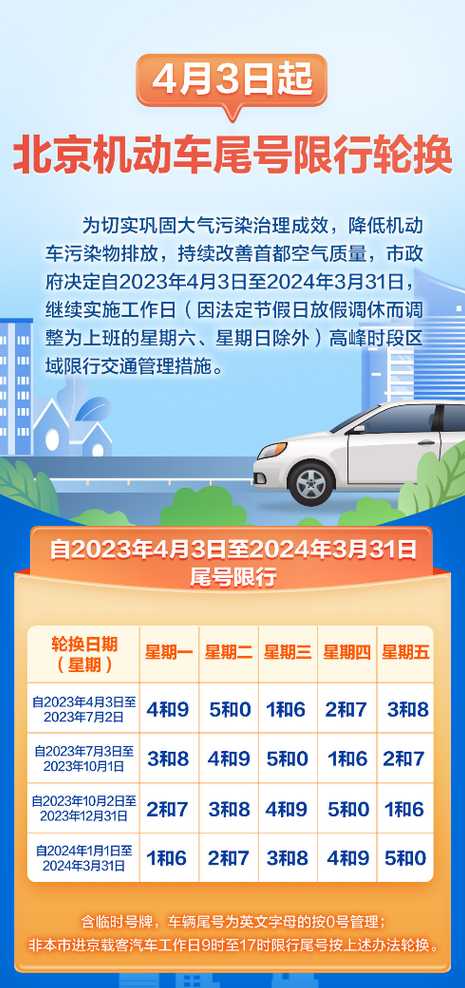 4月3日起

北京机动车尾号限行轮换

为切实巩固大气污染治理成效，降低机动车污染物排放，持续改善首都空气质量，市政府决定自2023年4月3日至2024年3月31日，继续实施工作日（因法定节假日放假调休而调整为上班的星期六、星期日除外）高峰时段区域限行交通管理措施。

自2023年4月3日至2024年3月31日
尾号限行

| 轮换日期（星期） | 星期一 | 星期二 | 星期三 | 星期四 | 星期五 |
|---|---|---|---|---|---|
| 自2023年4月3日至2023年7月2日 | 4和9 | 5和0 | 1和6 | 2和7 | 3和8 |
| 自2023年7月3日至2023年10月1日 | 3和8 | 4和9 | 5和0 | 1和6 | 2和7 |
| 自2023年10月2日至2023年12月31日 | 2和7 | 3和8 | 4和9 | 5和0 | 1和6 |
| 自2024年1月1日至2024年3月31日 | 1和6 | 2和7 | 3和8 | 4和9 | 5和0 |

含临时号牌，车辆尾号为英文字母的按0号管理；
非本市进京载客汽车工作日9时至17时限行尾号按上述办法轮换。